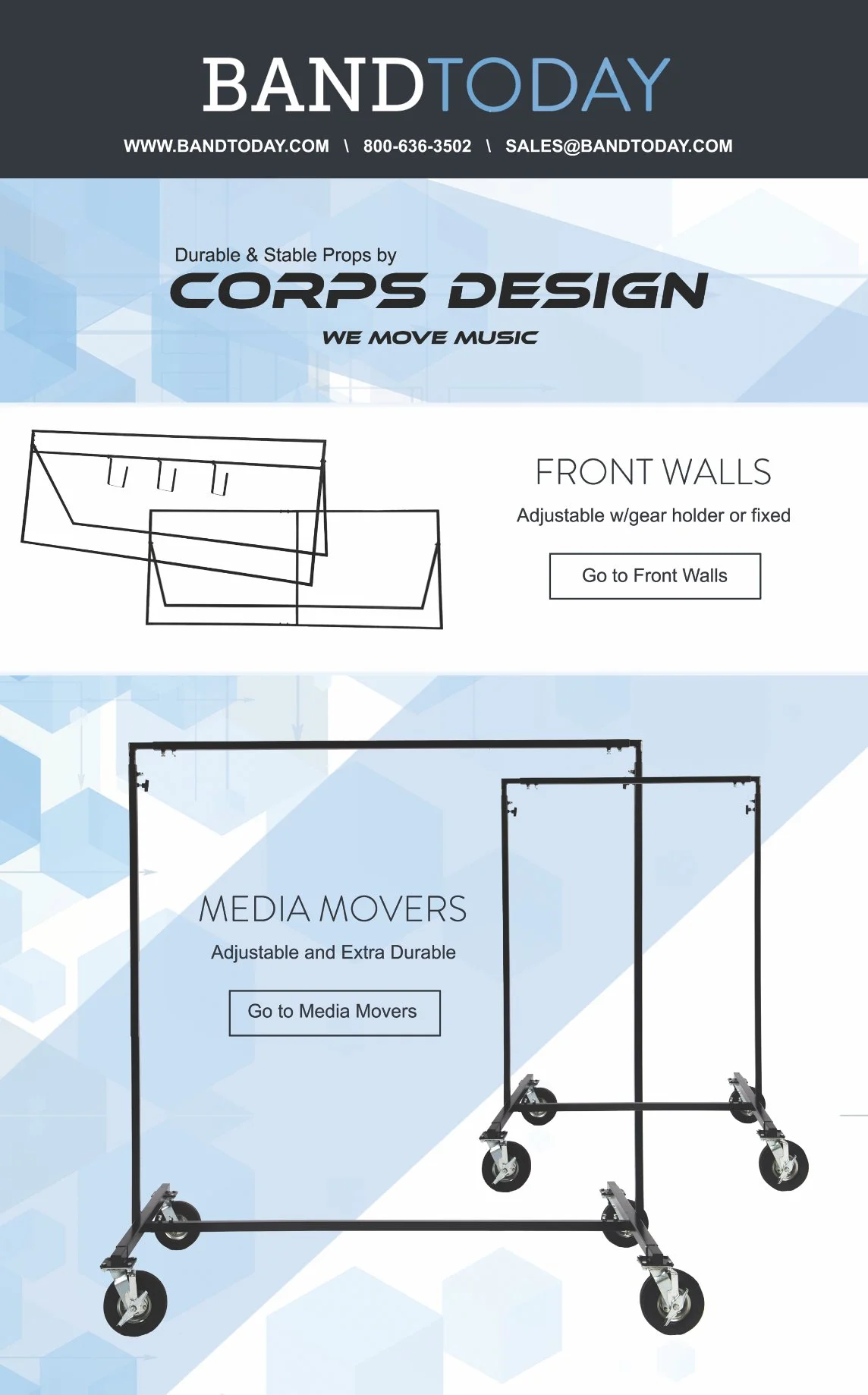 BANDTODAY

WWW.BANDTODAY.COM \ 800-636-3502 \ SALES@BANDTODAY.COM

Durable & Stable Props by

CORPS DESIGN

WE MOVE MUSIC

FRONT WALLS

Adjustable w/gear holder or fixed

Go to Front Walls

MEDIA MOVERS

Adjustable and Extra Durable

Go to Media Movers